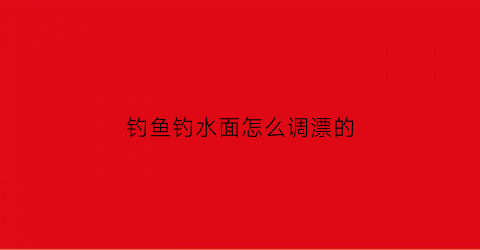 钓鱼钓水面怎么调漂的